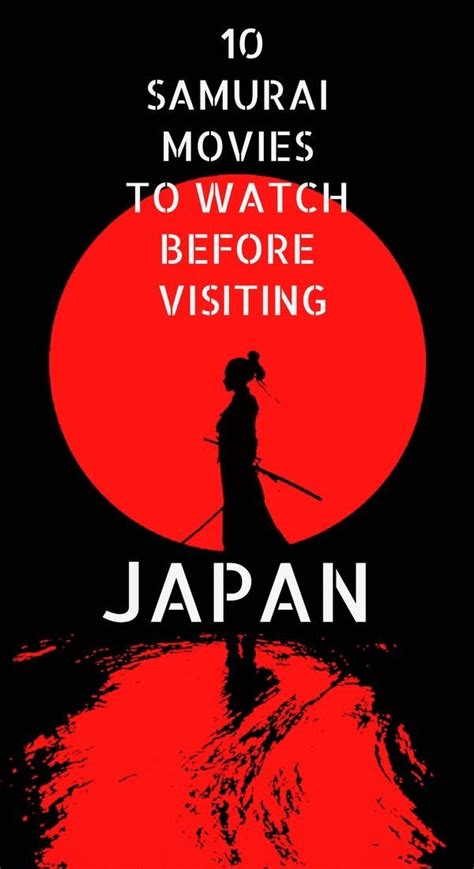 10
SAMURAI
MOVIES
TO WATCH
BEFORE
VISITING

JAPAN